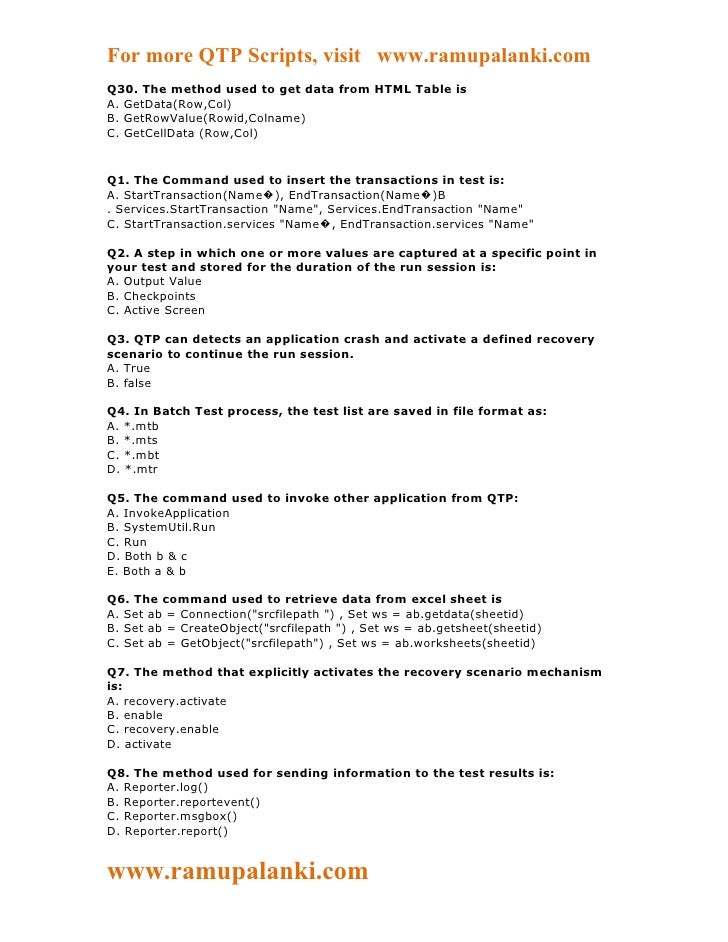 For more QTP Scripts, visit www.ramupalanki.com

Q30. The method used to get data from HTML Table is
A. GetData(Row,Col)
B. GetRowValue(Rowid,Colname)
C. GetCellData (Row,Col)

Q1. The Command used to insert the transactions in test is:
A. StartTransaction(Name�), EndTransaction(Name�)B
. Services.StartTransaction "Name", Services.EndTransaction "Name"
C. StartTransaction.services "Name�, EndTransaction.services "Name"

Q2. A step in which one or more values are captured at a specific point in your test and stored for the duration of the run session is:
A. Output Value
B. Checkpoints
C. Active Screen

Q3. QTP can detects an application crash and activate a defined recovery scenario to continue the run session.
A. True
B. false

Q4. In Batch Test process, the test list are saved in file format as:
A. *.mtb
B. *.mts
C. *.mbt
D. *.mtr

Q5. The command used to invoke other application from QTP:
A. InvokeApplication
B. SystemUtil.Run
C. Run
D. Both b & c
E. Both a & b

Q6. The command used to retrieve data from excel sheet is
A. Set ab = Connection("srcfilepath ") , Set ws = ab.getdata(sheetid)
B. Set ab = CreateObject("srcfilepath ") , Set ws = ab.getsheet(sheetid)
C. Set ab = GetObject("srcfilepath") , Set ws = ab.worksheets(sheetid)

Q7. The method that explicitly activates the recovery scenario mechanism is:
A. recovery.activate
B. enable
C. recovery.enable
D. activate

Q8. The method used for sending information to the test results is:
A. Reporter.log()
B. Reporter.reportevent()
C. Reporter.msgbox()
D. Reporter.report()

www.ramupalanki.com